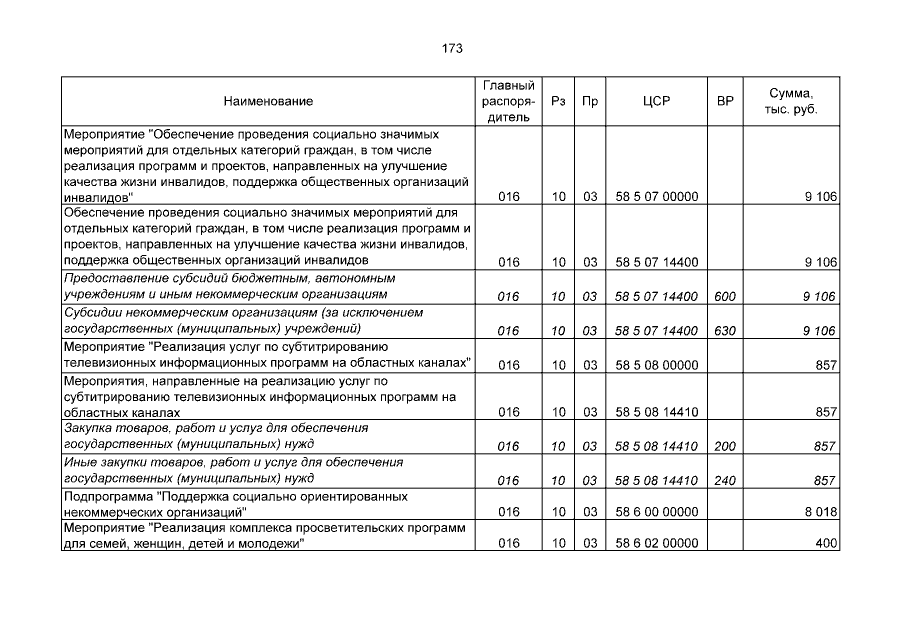 173

| Наименование | Главный распорядитель | Рз | Пр | ЦСР | ВР | Сумма, тыс. руб. |
|---|---|---|---|---|---|---|
| Мероприятие "Обеспечение проведения социально значимых мероприятий для отдельных категорий граждан, в том числе реализация программ и проектов, направленных на улучшение качества жизни инвалидов, поддержка общественных организаций инвалидов" | 016 | 10 | 03 | 58 5 07 00000 | | 9 106 |
| Обеспечение проведения социально значимых мероприятий для отдельных категорий граждан, в том числе реализация программ и проектов, направленных на улучшение качества жизни инвалидов, поддержка общественных организаций инвалидов | 016 | 10 | 03 | 58 5 07 14400 | | 9 106 |
| Предоставление субсидий бюджетным, автономным учреждениям и иным некоммерческим организациям | 016 | 10 | 03 | 58 5 07 14400 | 600 | 9 106 |
| Субсидии некоммерческим организациям (за исключением государственных (муниципальных) учреждений) | 016 | 10 | 03 | 58 5 07 14400 | 630 | 9 106 |
| Мероприятие "Реализация услуг по субтитрированию телевизионных информационных программ на областных каналах" | 016 | 10 | 03 | 58 5 08 00000 | | 857 |
| Мероприятия, направленные на реализацию услуг по субтитрированию телевизионных информационных программ на областных каналах | 016 | 10 | 03 | 58 5 08 14410 | | 857 |
| Закупка товаров, работ и услуг для обеспечения государственных (муниципальных) нужд | 016 | 10 | 03 | 58 5 08 14410 | 200 | 857 |
| Иные закупки товаров, работ и услуг для обеспечения государственных (муниципальных) нужд | 016 | 10 | 03 | 58 5 08 14410 | 240 | 857 |
| Подпрограмма "Поддержка социально ориентированных некоммерческих организаций" | 016 | 10 | 03 | 58 6 00 00000 | | 8 018 |
| Мероприятие "Реализация комплекса просветительских программ для семей, женщин, детей и молодежи" | 016 | 10 | 03 | 58 6 02 00000 | | 400 |